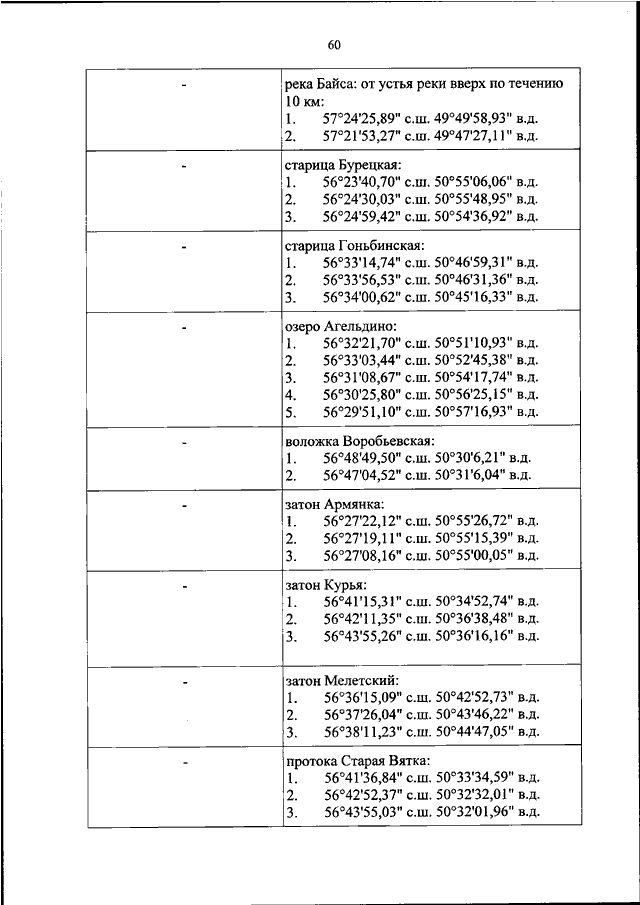 60

| | |
|---|---|
| - | река Байса: от устья реки вверх по течению 10 км:<br>1. 57°24'25,89" с.ш. 49°49'58,93" в.д.<br>2. 57°21'53,27" с.ш. 49°47'27,11" в.д. |
| - | старица Бурецкая:<br>1. 56°23'40,70" с.ш. 50°55'06,06" в.д.<br>2. 56°24'30,03" с.ш. 50°55'48,95" в.д.<br>3. 56°24'59,42" с.ш. 50°54'36,92" в.д. |
| - | старица Гоньбинская:<br>1. 56°33'14,74" с.ш. 50°46'59,31" в.д.<br>2. 56°33'56,53" с.ш. 50°46'31,36" в.д.<br>3. 56°34'00,62" с.ш. 50°45'16,33" в.д. |
| - | озеро Агельдино:<br>1. 56°32'21,70" с.ш. 50°51'10,93" в.д.<br>2. 56°33'03,44" с.ш. 50°52'45,38" в.д.<br>3. 56°31'08,67" с.ш. 50°54'17,74" в.д.<br>4. 56°30'25,80" с.ш. 50°56'25,15" в.д.<br>5. 56°29'51,10" с.ш. 50°57'16,93" в.д. |
| - | воложка Воробьевская:<br>1. 56°48'49,50" с.ш. 50°30'6,21" в.д.<br>2. 56°47'04,52" с.ш. 50°31'6,04" в.д. |
| - | затон Армянка:<br>1. 56°27'22,12" с.ш. 50°55'26,72" в.д.<br>2. 56°27'19,11" с.ш. 50°55'15,39" в.д.<br>3. 56°27'08,16" с.ш. 50°55'00,05" в.д. |
| - | затон Курья:<br>1. 56°41'15,31" с.ш. 50°34'52,74" в.д.<br>2. 56°42'11,35" с.ш. 50°36'38,48" в.д.<br>3. 56°43'55,26" с.ш. 50°36'16,16" в.д. |
| - | затон Мелетский:<br>1. 56°36'15,09" с.ш. 50°42'52,73" в.д.<br>2. 56°37'26,04" с.ш. 50°43'46,22" в.д.<br>3. 56°38'11,23" с.ш. 50°44'47,05" в.д. |
| - | протока Старая Вятка:<br>1. 56°41'36,84" с.ш. 50°33'34,59" в.д.<br>2. 56°42'52,37" с.ш. 50°32'32,01" в.д.<br>3. 56°43'55,03" с.ш. 50°32'01,96" в.д. |